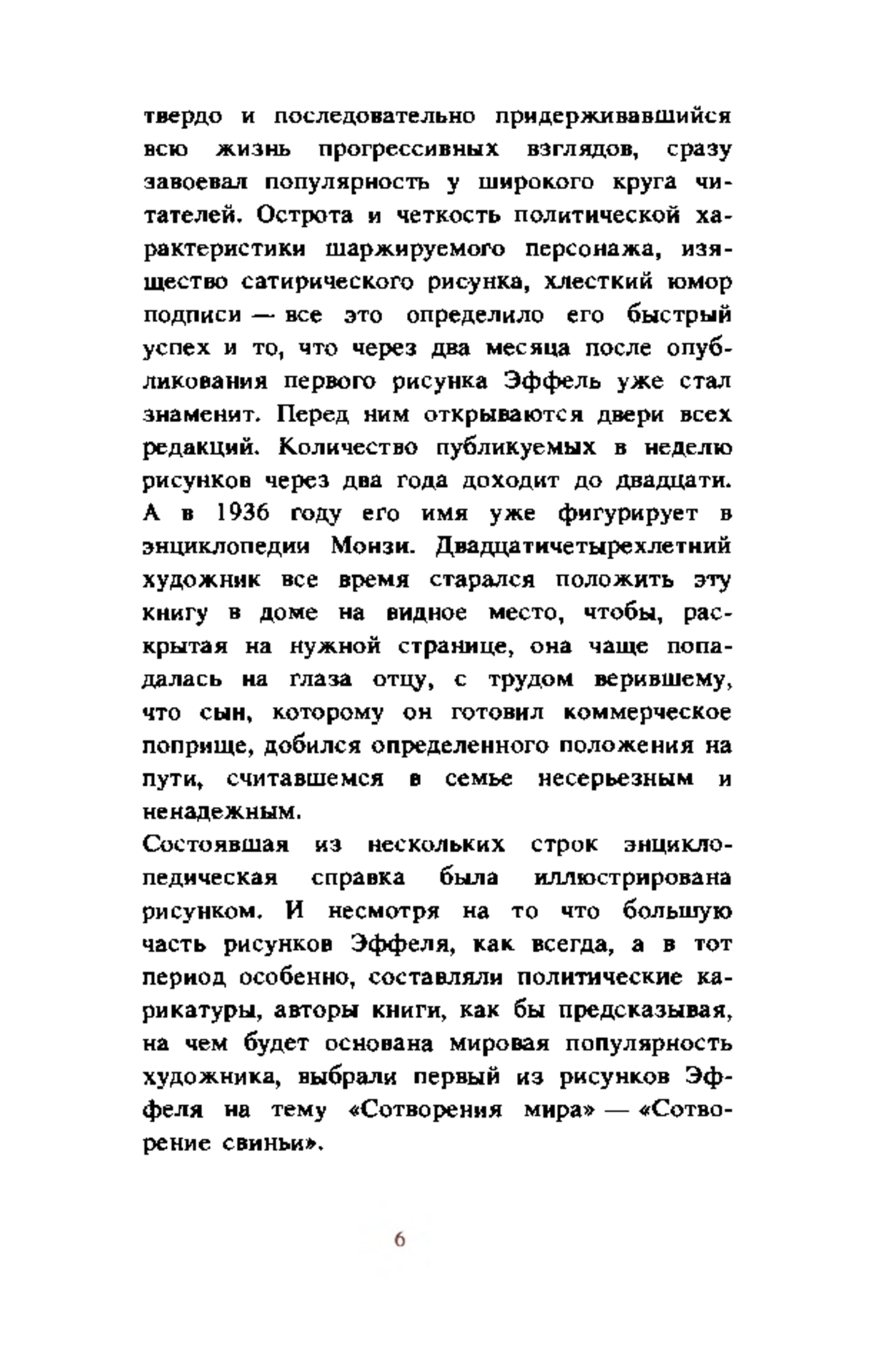 твердо и последовательно придерживавшийся всю жизнь прогрессивных взглядов, сразу завоевал популярность у широкого круга читателей. Острота и четкость политической характеристики шаржируемого персонажа, изящество сатирического рисунка, хлесткий юмор подписи — все это определило его быстрый успех и то, что через два месяца после опубликования первого рисунка Эффель уже стал знаменит. Перед ним открываются двери всех редакций. Количество публикуемых в неделю рисунков через два года доходит до двадцати. А в 1936 году его имя уже фигурирует в энциклопедии Монзи. Двадцатичетырехлетний художник все время старался положить эту книгу в доме на видное место, чтобы, раскрытая на нужной странице, она чаще попадалась на глаза отцу, с трудом верившему, что сын, которому он готовил коммерческое поприще, добился определенного положения на пути, считавшемся в семье несерьезным и ненадежным.
Состоявшая из нескольких строк энциклопедическая справка была иллюстрирована рисунком. И несмотря на то что большую часть рисунков Эффеля, как всегда, а в тот период особенно, составляли политические карикатуры, авторы книги, как бы предсказывая, на чем будет основана мировая популярность художника, выбрали первый из рисунков Эффеля на тему «Сотворения мира» — «Сотворение свиньи».

6